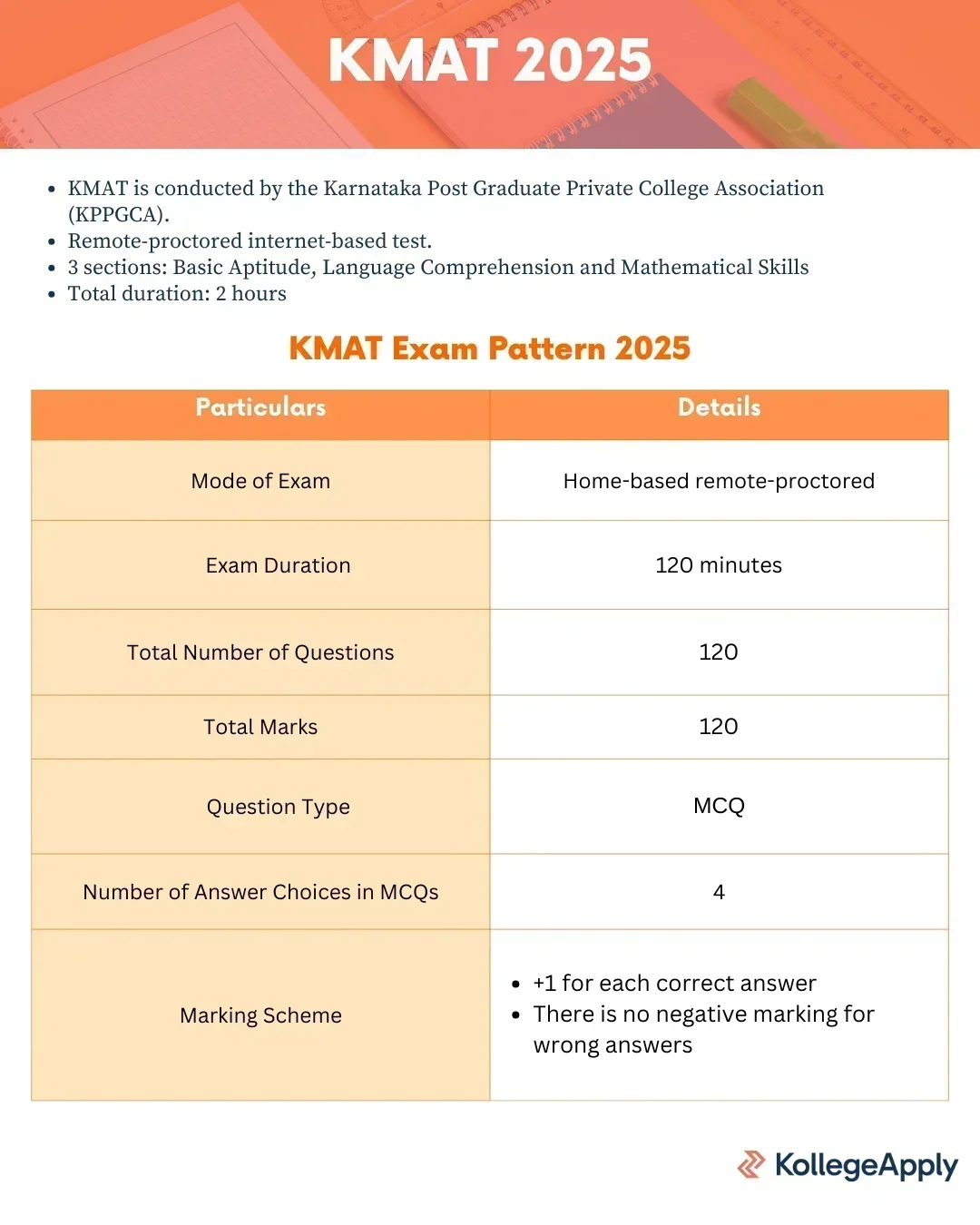 KMAT 2025

- KMAT is conducted by the Karnataka Post Graduate Private College Association (KPPGCA).
- Remote-proctored internet-based test.
- 3 sections: Basic Aptitude, Language Comprehension and Mathematical Skills
- Total duration: 2 hours

KMAT Exam Pattern 2025

| Particulars | Details |
|---|---|
| Mode of Exam | Home-based remote-proctored |
| Exam Duration | 120 minutes |
| Total Number of Questions | 120 |
| Total Marks | 120 |
| Question Type | MCQ |
| Number of Answer Choices in MCQs | 4 |
| Marking Scheme | • +1 for each correct answer • There is no negative marking for wrong answers |

KollegeApply